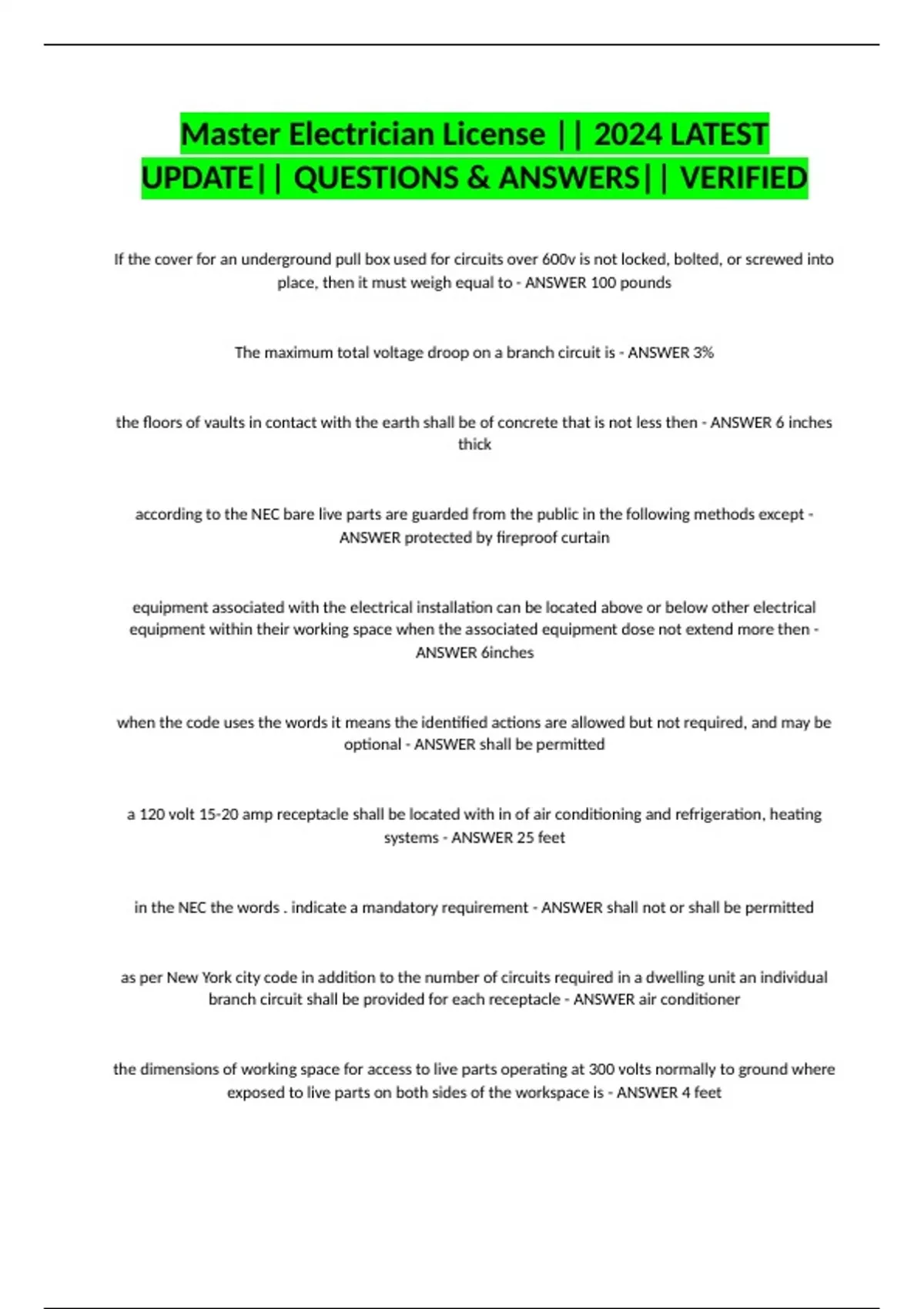 Master Electrician License || 2024 LATEST UPDATE|| QUESTIONS & ANSWERS|| VERIFIED

If the cover for an underground pull box used for circuits over 600v is not locked, bolted, or screwed into place, then it must weigh equal to - ANSWER 100 pounds

The maximum total voltage droop on a branch circuit is - ANSWER 3%

the floors of vaults in contact with the earth shall be of concrete that is not less then - ANSWER 6 inches thick

according to the NEC bare live parts are guarded from the public in the following methods except - ANSWER protected by fireproof curtain

equipment associated with the electrical installation can be located above or below other electrical equipment within their working space when the associated equipment dose not extend more then - ANSWER 6inches

when the code uses the words it means the identified actions are allowed but not required, and may be optional - ANSWER shall be permitted

a 120 volt 15-20 amp receptacle shall be located with in of air conditioning and refrigeration, heating systems - ANSWER 25 feet

in the NEC the words . indicate a mandatory requirement - ANSWER shall not or shall be permitted

as per New York city code in addition to the number of circuits required in a dwelling unit an individual branch circuit shall be provided for each receptacle - ANSWER air conditioner

the dimensions of working space for access to live parts operating at 300 volts normally to ground where exposed to live parts on both sides of the workspace is - ANSWER 4 feet